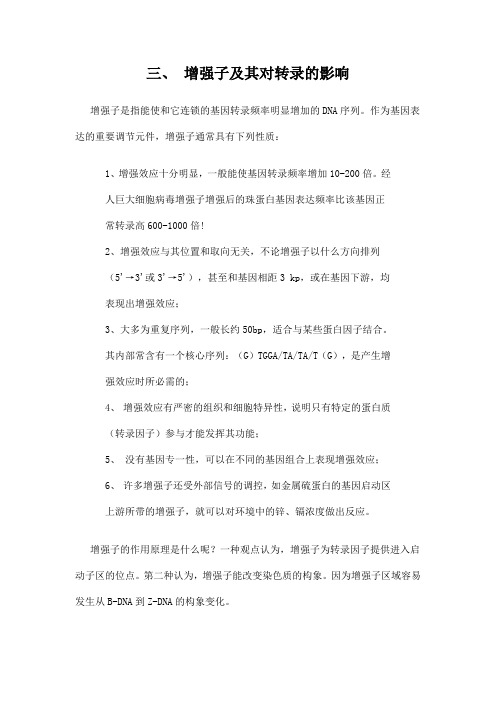 三、 增强子及其对转录的影响

增强子是指能使和它连锁的基因转录频率明显增加的DNA序列。作为基因表达的重要调节元件，增强子通常具有下列性质：

1、增强效应十分明显，一般能使基因转录频率增加10-200倍。经人巨大细胞病毒增强子增强后的珠蛋白基因表达频率比该基因正常转录高600-1000倍！

2、增强效应与其位置和取向无关，不论增强子以什么方向排列（5'→3'或3'→5'），甚至和基因相距3 kp，或在基因下游，均表现出增强效应；

3、大多为重复序列，一般长约50bp，适合与某些蛋白因子结合。其内部常含有一个核心序列：（G）TGGA/TA/TA/T（G），是产生增强效应时所必需的；

4、 增强效应有严密的组织和细胞特异性，说明只有特定的蛋白质（转录因子）参与才能发挥其功能；

5、 没有基因专一性，可以在不同的基因组合上表现增强效应；

6、 许多增强子还受外部信号的调控，如金属硫蛋白的基因启动区上游所带的增强子，就可以对环境中的锌、镉浓度做出反应。

增强子的作用原理是什么呢？一种观点认为，增强子为转录因子提供进入启动子区的位点。第二种认为，增强子能改变染色质的构象。因为增强子区域容易发生从B-DNA到Z-DNA的构象变化。